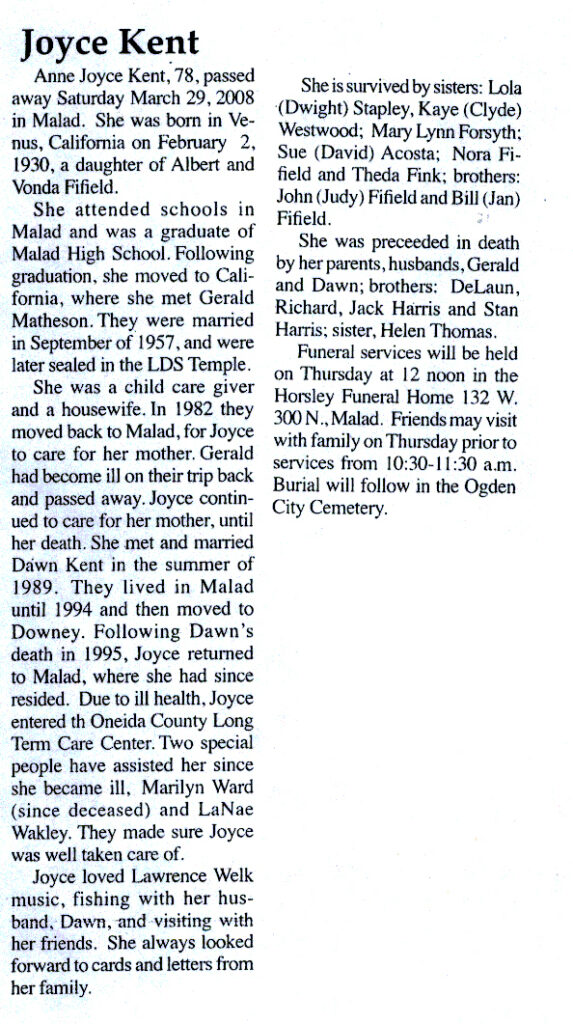 Joyce Kent

Anne Joyce Kent, 78, passed away Saturday March 29, 2008 in Malad. She was born in Venus, California on February 2, 1930, a daughter of Albert and Vonda Fifield.

She attended schools in Malad and was a graduate of Malad High School. Following graduation, she moved to California, where she met Gerald Matheson. They were married in September of 1957, and were later sealed in the LDS Temple.

She was a child care giver and a housewife. In 1982 they moved back to Malad, for Joyce to care for her mother. Gerald had become ill on their trip back and passed away. Joyce continued to care for her mother, until her death. She met and married Dawn Kent in the summer of 1989. They lived in Malad until 1994 and then moved to Downey. Following Dawn's death in 1995, Joyce returned to Malad, where she had since resided. Due to ill health, Joyce entered th Oneida County Long Term Care Center. Two special people have assisted her since she became ill, Marilyn Ward (since deceased) and LaNae Wakley. They made sure Joyce was well taken care of.

Joyce loved Lawrence Welk music, fishing with her husband, Dawn, and visiting with her friends. She always looked forward to cards and letters from her family.

She is survived by sisters: Lola (Dwight) Stapley, Kaye (Clyde) Westwood; Mary Lynn Forsyth; Sue (David) Acosta; Nora Fifield and Theda Fink; brothers: John (Judy) Fifield and Bill (Jan) Fifield.

She was preceeded in death by her parents, husbands, Gerald and Dawn; brothers: DeLaun, Richard, Jack Harris and Stan Harris; sister, Helen Thomas.

Funeral services will be held on Thursday at 12 noon in the Horsley Funeral Home 132 W. 300 N., Malad. Friends may visit with family on Thursday prior to services from 10:30-11:30 a.m. Burial will follow in the Ogden City Cemetery.